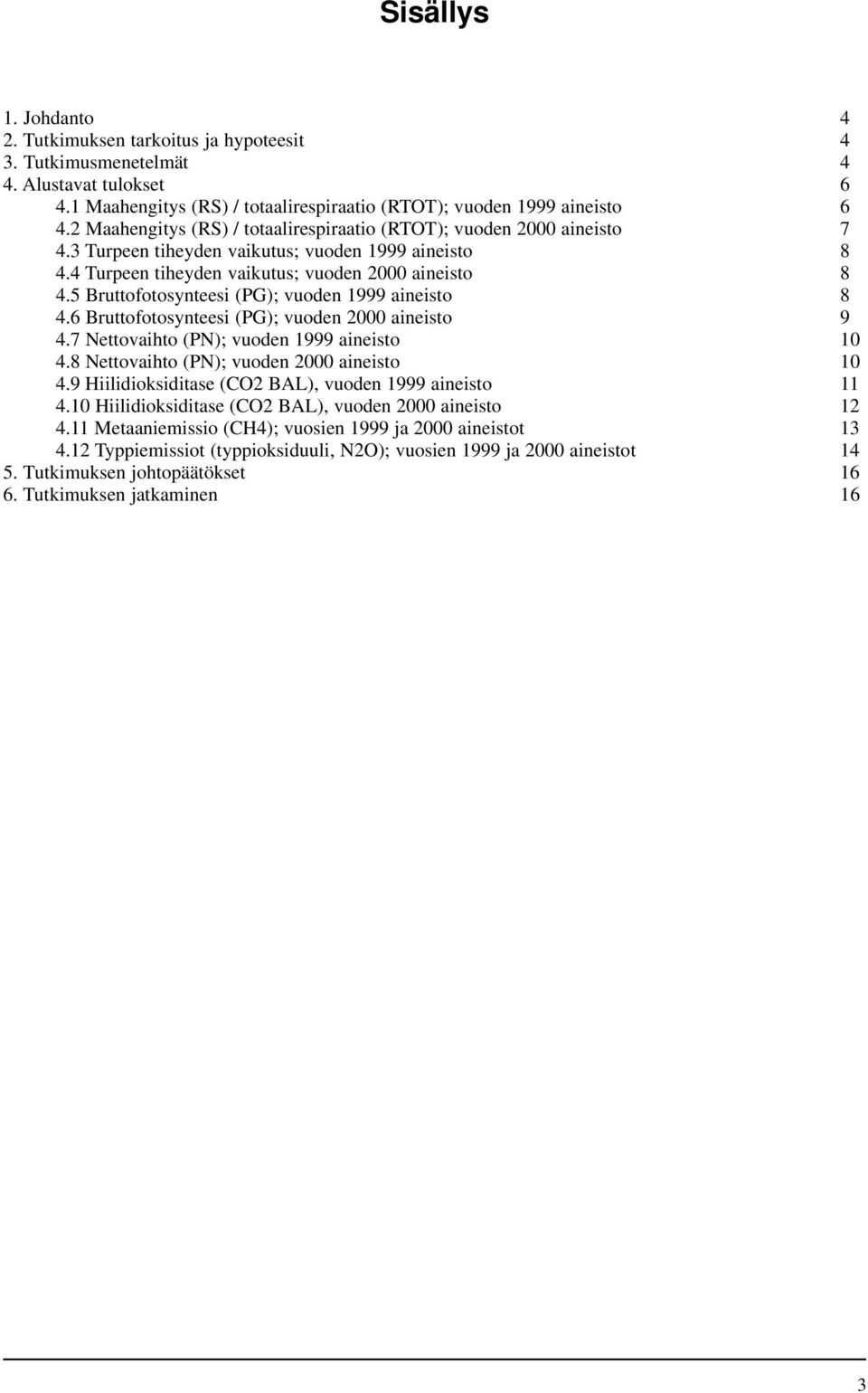 Sisällys

1. Johdanto 4
2. Tutkimuksen tarkoitus ja hypoteesit 4
3. Tutkimusmenetelmät 4
4. Alustavat tulokset 6
4.1 Maahengitys (RS) / totaalirespiraatio (RTOT); vuoden 1999 aineisto 6
4.2 Maahengitys (RS) / totaalirespiraatio (RTOT); vuoden 2000 aineisto 7
4.3 Turpeen tiheyden vaikutus; vuoden 1999 aineisto 8
4.4 Turpeen tiheyden vaikutus; vuoden 2000 aineisto 8
4.5 Bruttofotosynteesi (PG); vuoden 1999 aineisto 8
4.6 Bruttofotosynteesi (PG); vuoden 2000 aineisto 9
4.7 Nettovaihto (PN); vuoden 1999 aineisto 10
4.8 Nettovaihto (PN); vuoden 2000 aineisto 10
4.9 Hiilidioksiditase (CO2 BAL), vuoden 1999 aineisto 11
4.10 Hiilidioksiditase (CO2 BAL), vuoden 2000 aineisto 12
4.11 Metaaniemissio (CH4); vuosien 1999 ja 2000 aineistot 13
4.12 Typpiemissiot (typpioksiduuli, N2O); vuosien 1999 ja 2000 aineistot 14
5. Tutkimuksen johtopäätökset 16
6. Tutkimuksen jatkaminen 16

3